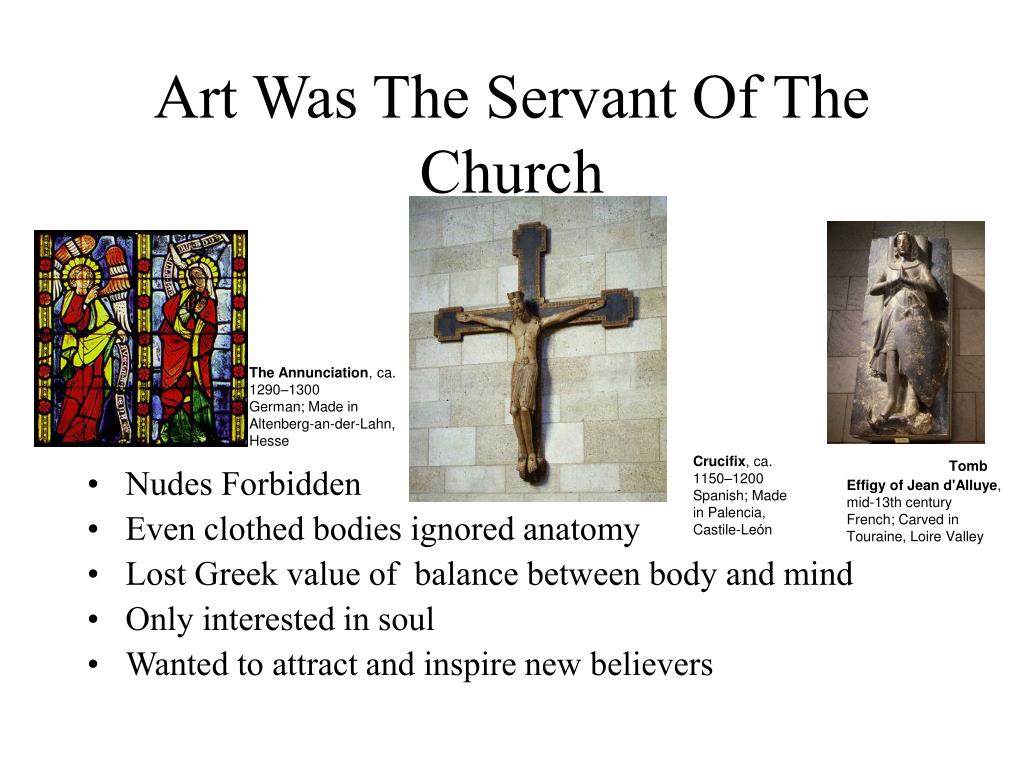 Art Was The Servant Of The Church

The Annunciation, ca. 1290–1300
German; Made in Altenberg-an-der-Lahn, Hesse

Crucifix, ca. 1150–1200
Spanish; Made in Palencia, Castile-León

Tomb Effigy of Jean d'Alluye, mid-13th century
French; Carved in Touraine, Loire Valley

• Nudes Forbidden
• Even clothed bodies ignored anatomy
• Lost Greek value of balance between body and mind
• Only interested in soul
• Wanted to attract and inspire new believers